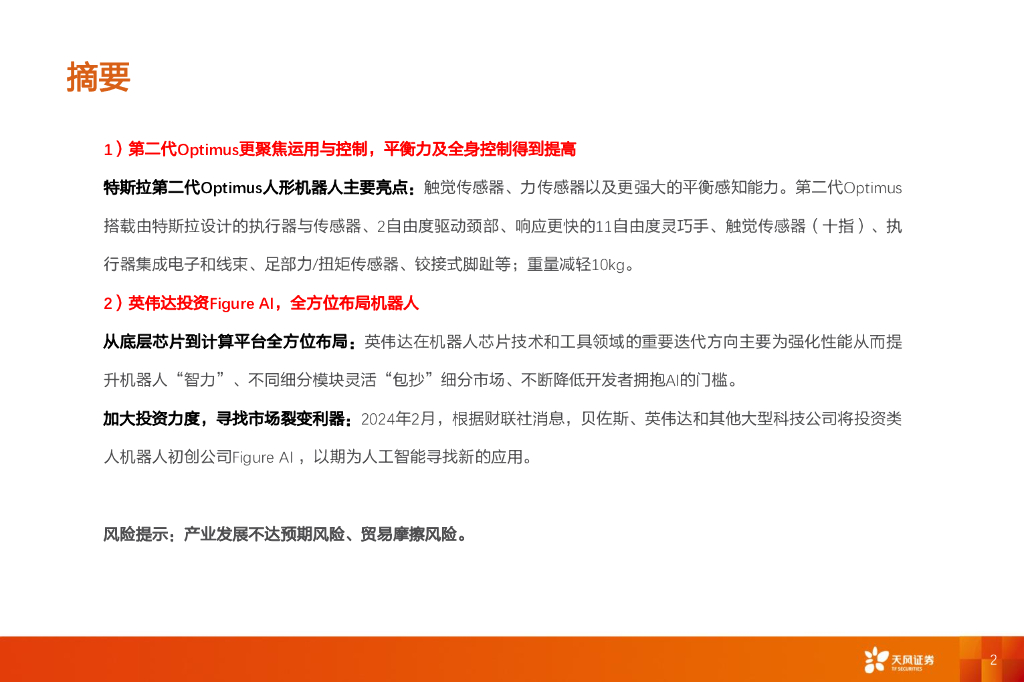 摘要

1）第二代Optimus更聚焦运用与控制，平衡力及全身控制得到提高

特斯拉第二代Optimus人形机器人主要亮点：触觉传感器、力传感器以及更强大的平衡感知能力。第二代Optimus搭载由特斯拉设计的执行器与传感器、2自由度驱动颈部、响应更快的11自由度灵巧手、触觉传感器（十指）、执行器集成电子和线束、足部力/扭矩传感器、铰接式脚趾等；重量减轻10kg。

2）英伟达投资Figure AI，全方位布局机器人

从底层芯片到计算平台全方位布局：英伟达在机器人芯片技术和工具领域的重要迭代方向主要为强化性能从而提升机器人“智力”、不同细分模块灵活“包抄”细分市场、不断降低开发者拥抱AI的门槛。

加大投资力度，寻找市场裂变利器：2024年2月，根据财联社消息，贝佐斯、英伟达和其他大型科技公司将投资类人机器人初创公司Figure AI，以期为人工智能寻找新的应用。

风险提示：产业发展不达预期风险、贸易摩擦风险。

天风证券 TF SECURITIES

2